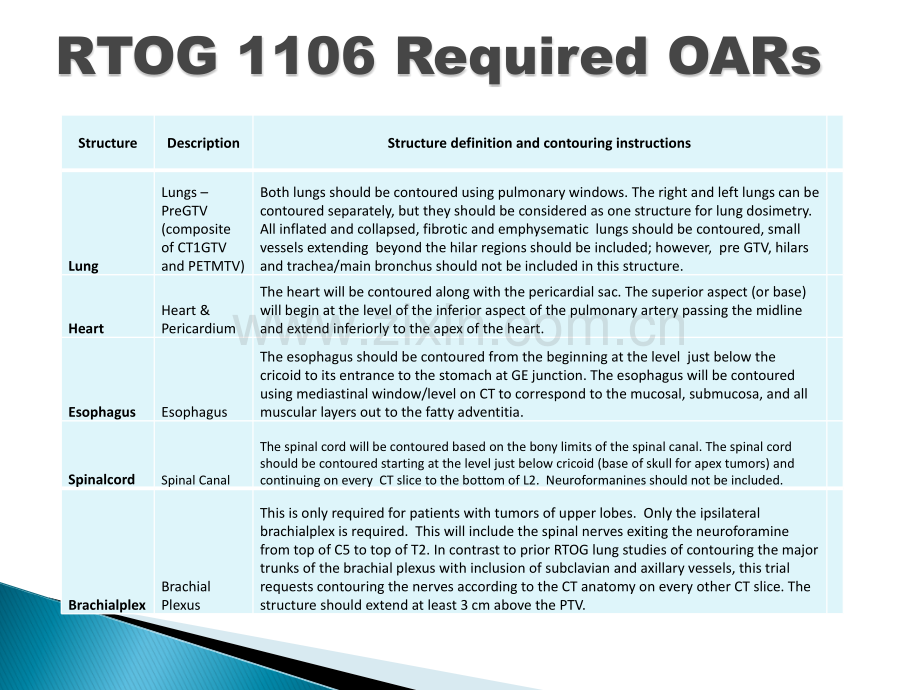 RTOG 1106 Required OARs

| Structure | Description | Structure definition and contouring instructions |
|---|---|---|
| Lung | Lungs – PreGTV (composite of CT1GTV and PETMTV) | Both lungs should be contoured using pulmonary windows. The right and left lungs can be contoured separately, but they should be considered as one structure for lung dosimetry. All inflated and collapsed, fibrotic and emphysematic lungs should be contoured, small vessels extending beyond the hilar regions should be included; however, pre GTV, hilars and trachea/main bronchus should not be included in this structure. |
| Heart | Heart & Pericardium | The heart will be contoured along with the pericardial sac. The superior aspect (or base) will begin at the level of the inferior aspect of the pulmonary artery passing the midline and extend inferiorly to the apex of the heart. |
| Esophagus | Esophagus | The esophagus should be contoured from the beginning at the level just below the cricoid to its entrance to the stomach at GE junction. The esophagus will be contoured using mediastinal window/level on CT to correspond to the mucosal, submucosa, and all muscular layers out to the fatty adventitia. |
| Spinalcord | Spinal Canal | The spinal cord will be contoured based on the bony limits of the spinal canal. The spinal cord should be contoured starting at the level just below cricoid (base of skull for apex tumors) and continuing on every CT slice to the bottom of L2. Neuroformanines should not be included. |
| Brachialplex | Brachial Plexus | This is only required for patients with tumors of upper lobes. Only the ipsilateral brachialplex is required. This will include the spinal nerves exiting the neuroforamine from top of C5 to top of T2. In contrast to prior RTOG lung studies of contouring the major trunks of the brachial plexus with inclusion of subclavian and axillary vessels, this trial requests contouring the nerves according to the CT anatomy on every other CT slice. The structure should extend at least 3 cm above the PTV. |

www.zixin.com.cn